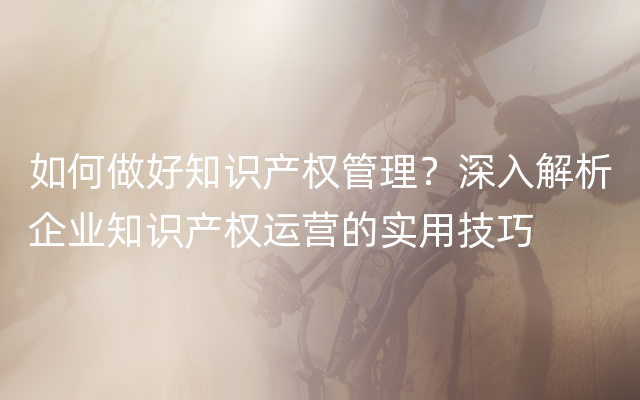 如何做好知识产权管理？深入解析企业知识产权运营的实用技巧